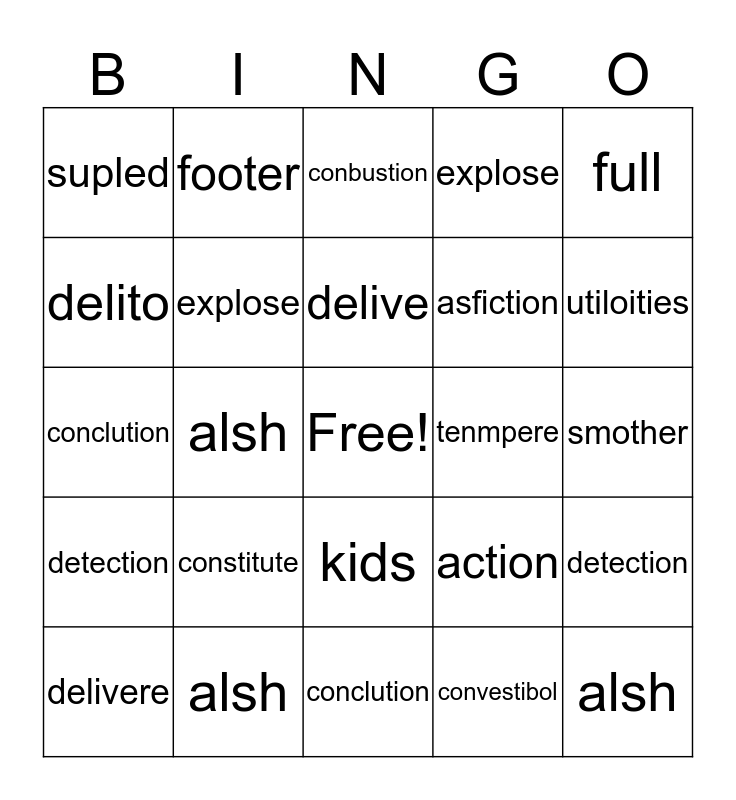 | B | I | N | G | O |
|---|---|---|---|---|
| supled | footer | conbustion | explose | full |
| delito | explose | delive | asfiction | utiloities |
| conclution | alsh | Free! | tenmpere | smother |
| detection | constitute | kids | action | detection |
| delivere | alsh | conclution | convestibol | alsh |